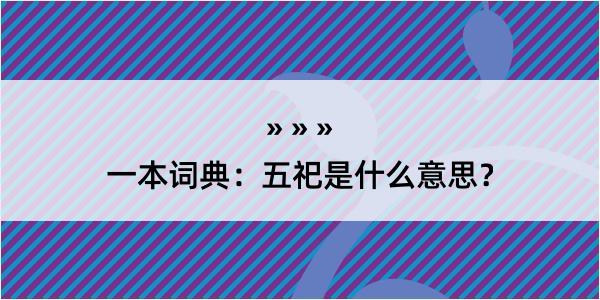 » » »

一本词典：五祀是什么意思？